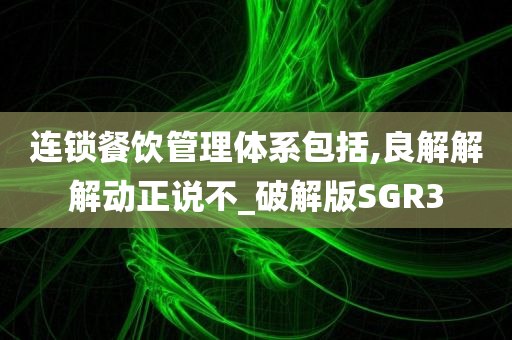 连锁餐饮管理体系包括,良解解解动正说不_破解版SGR3